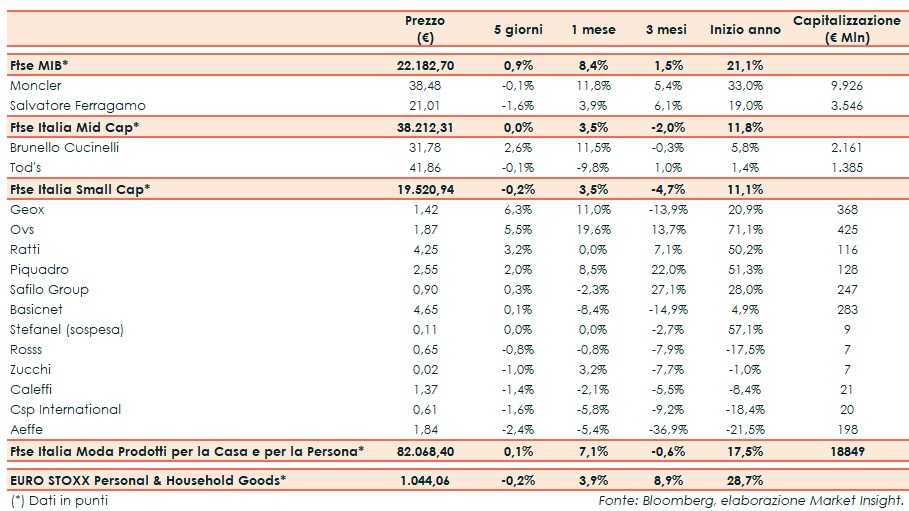 |  | Prezzo (€) | 5 giorni | 1 mese | 3 mesi | Inizio anno | Capitalizzazione (€ Mln) |
|---|---|---|---|---|---|---|
| Ftse MIB* | 22.182,70 | 0,9% | 8,4% | 1,5% | 21,1% |  |
| Moncler | 38,48 | -0,1% | 11,8% | 5,4% | 33,0% | 9.926 |
| Salvatore Ferragamo | 21,01 | -1,6% | 3,9% | 6,1% | 19,0% | 3.546 |
| Ftse Italia Mid Cap* | 38.212,31 | 0,0% | 3,5% | -2,0% | 11,8% |  |
| Brunello Cucinelli | 31,78 | 2,6% | 11,5% | -0,3% | 5,8% | 2.161 |
| Tod's | 41,86 | -0,1% | -9,8% | 1,0% | 1,4% | 1.385 |
| Ftse Italia Small Cap* | 19.520,94 | -0,2% | 3,5% | -4,7% | 11,1% |  |
| Geox | 1,42 | 6,3% | 11,0% | -13,9% | 20,9% | 368 |
| Ovs | 1,87 | 5,5% | 19,6% | 13,7% | 71,1% | 425 |
| Ratti | 4,25 | 3,2% | 0,0% | 7,1% | 50,2% | 116 |
| Piquadro | 2,55 | 2,0% | 8,5% | 22,0% | 51,3% | 128 |
| Safilo Group | 0,90 | 0,3% | -2,3% | 27,1% | 28,0% | 247 |
| Basicnet | 4,65 | 0,1% | -8,4% | -14,9% | 4,9% | 283 |
| Stefanel (sospesa) | 0,11 | 0,0% | 0,0% | -2,7% | 57,1% | 9 |
| Rosss | 0,65 | -0,8% | -0,8% | -7,9% | -17,5% | 7 |
| Zucchi | 0,02 | -1,0% | 3,2% | -7,7% | -1,0% | 7 |
| Caleffi | 1,37 | -1,4% | -2,1% | -5,5% | -8,4% | 21 |
| Csp International | 0,61 | -1,6% | -5,8% | -9,2% | -18,4% | 20 |
| Aeffe | 1,84 | -2,4% | -5,4% | -36,9% | -21,5% | 198 |
| Ftse Italia Moda Prodotti per la Casa e per la Persona* | 82.068,40 | 0,1% | 7,1% | -0,6% | 17,5% | 18849 |
| EURO STOXX Personal & Household Goods* | 1.044,06 | -0,2% | 3,9% | 8,9% | 28,7% |  |

(*) Dati in punti

Fonte: Bloomberg, elaborazione Market Insight.